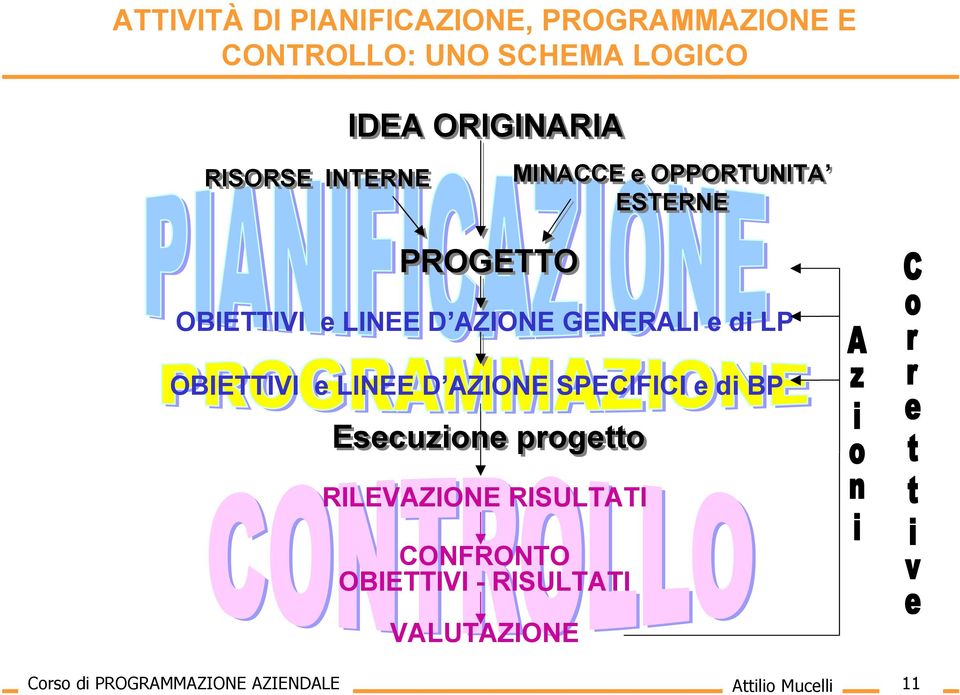 ATTIVITÀ DI PIANIFICAZIONE, PROGRAMMAZIONE E CONTROLLO: UNO SCHEMA LOGICO

IDEA ORIGINARIA

RISORSE INTERNE

MINACCE e OPPORTUNITA' ESTERNE

PIANIFICAZIONE

PROGETTO

OBIETTIVI e LINEE D'AZIONE GENERALI e di LP

PROGRAMMAZIONE

OBIETTIVI e LINEE D'AZIONE SPECIFICI e di BP

Esecuzione progetto

CONTROLLO

RILEVAZIONE RISULTATI

CONFRONTO OBIETTIVI - RISULTATI

VALUTAZIONE

Azioni

Correttive

Corso di PROGRAMMAZIONE AZIENDALE

Attilio Mucelli

11